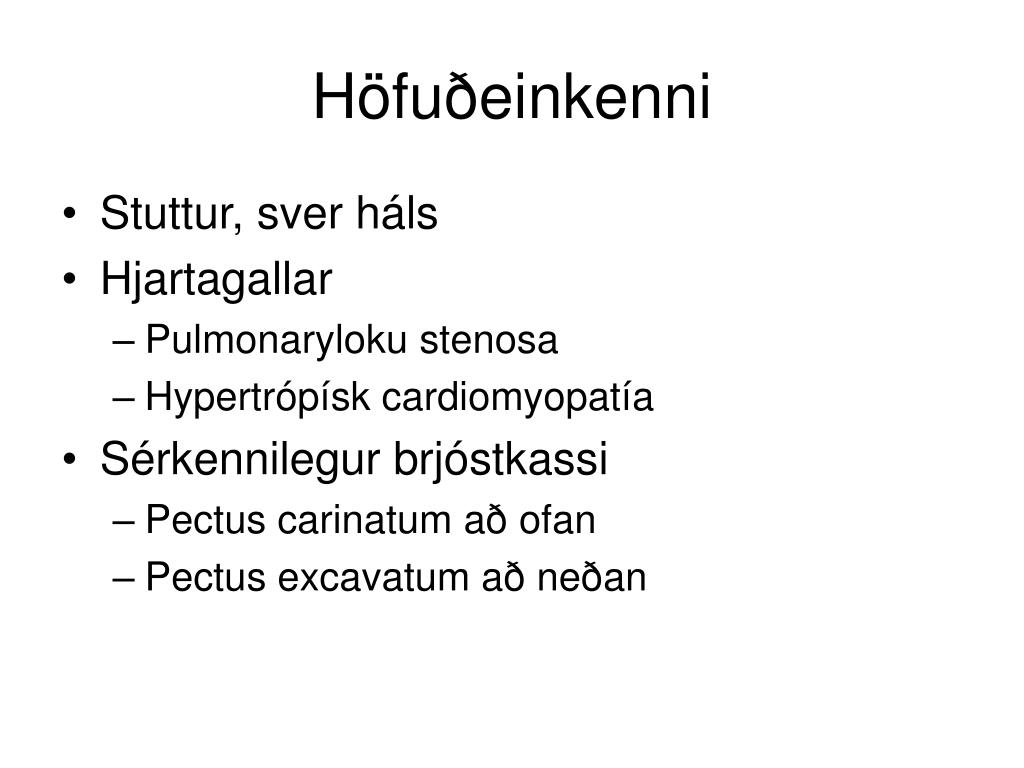 Höfuðeinkenni

• Stuttur, sver háls
• Hjartagallar
– Pulmonaryloku stenosa
– Hypertrópísk cardiomyopatía
• Sérkennilegur brjóstkassi
– Pectus carinatum að ofan
– Pectus excavatum að neðan